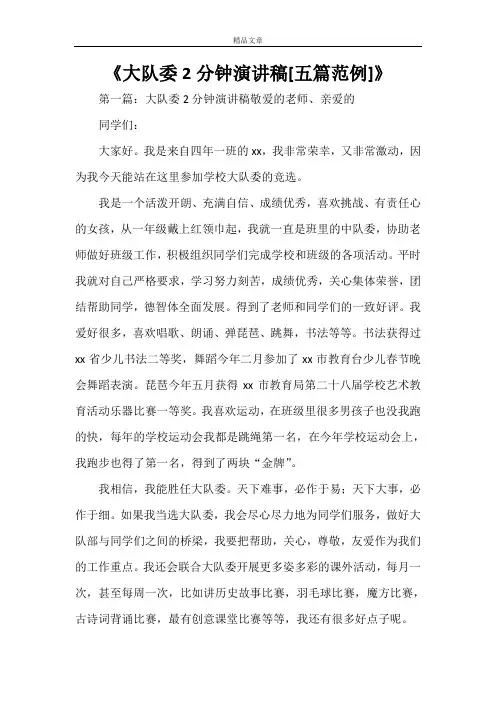 精品文章

《大队委 2 分钟演讲稿[五篇范例]》

第一篇：大队委 2 分钟演讲稿敬爱的老师、亲爱的

同学们：

大家好。我是来自四年一班的 xx，我非常荣幸，又非常激动，因为我今天能站在这里参加学校大队委的竞选。

我是一个活泼开朗、充满自信、成绩优秀，喜欢挑战、有责任心的女孩，从一年级戴上红领巾起，我就一直是班里的中队委，协助老师做好班级工作，积极组织同学们完成学校和班级的各项活动。平时我就对自己严格要求，学习努力刻苦，成绩优秀，关心集体荣誉，团结帮助同学，德智体全面发展。得到了老师和同学们的一致好评。我爱好很多，喜欢唱歌、朗诵、弹琵琶、跳舞，书法等等。书法获得过 xx 省少儿书法二等奖，舞蹈今年二月参加了 xx 市教育台少儿春节晚会舞蹈表演。琵琶今年五月获得 xx 市教育局第二十八届学校艺术教育活动乐器比赛一等奖。我喜欢运动，在班级里很多男孩子也没我跑的快，每年的学校运动会我都是跳绳第一名，在今年学校运动会上，我跑步也得了第一名，得到了两块“金牌”。

我相信，我能胜任大队委。天下难事，必作于易；天下大事，必作于细。如果我当选大队委，我会尽心尽力地为同学们服务，做好大队部与同学们之间的桥梁，我要把帮助，关心，尊敬，友爱作为我们的工作重点。我还会联合大队委开展更多姿多彩的课外活动，每月一次，甚至每周一次，比如讲历史故事比赛，羽毛球比赛，魔方比赛，古诗词背诵比赛，最有创意课堂比赛等等，我还有很多好点子呢。